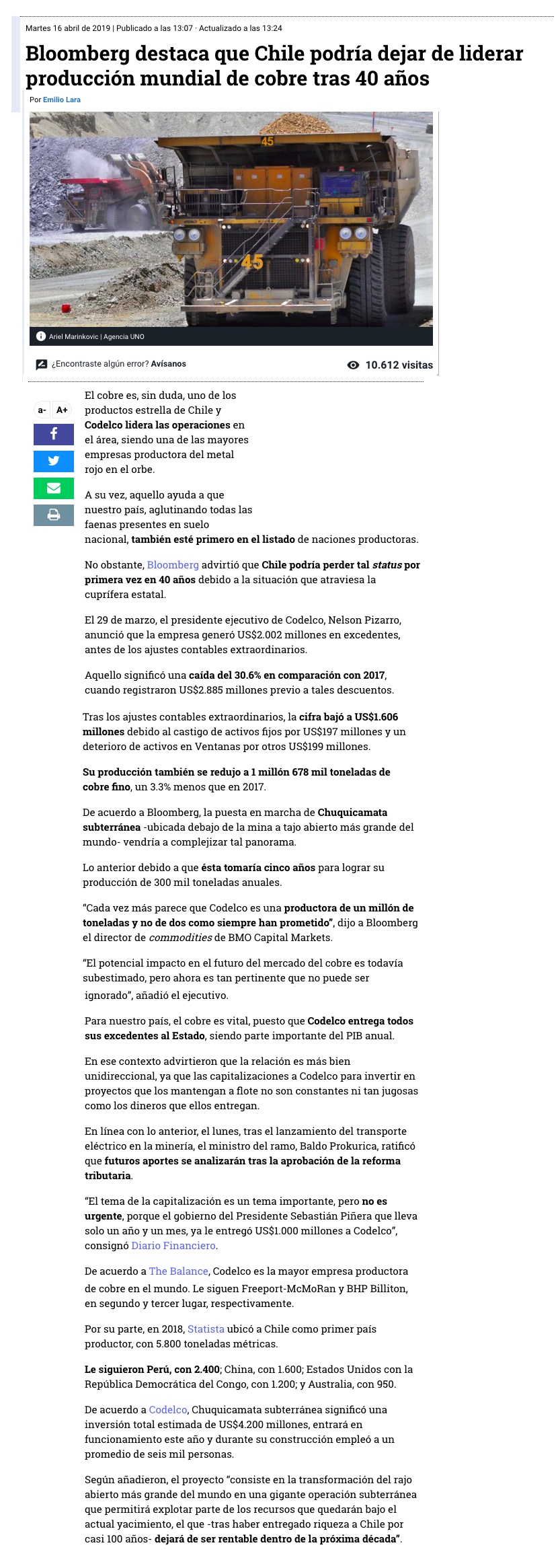 Martes 16 abril de 2019 | Publicado a las 13:07 · Actualizado a las 13:24

Bloomberg destaca que Chile podría dejar de liderar producción mundial de cobre tras 40 años

Por Emilio Lara

45

45

Ariel Marinkovic | Agencia UNO

¿Encontraste algún error? Avísanos

10.612 visitas

a- A+

El cobre es, sin duda, uno de los productos estrella de Chile y Codelco lidera las operaciones en el área, siendo una de las mayores empresas productora del metal rojo en el orbe.

A su vez, aquello ayuda a que nuestro país, aglutinando todas las faenas presentes en suelo nacional, también esté primero en el listado de naciones productoras.

No obstante, Bloomberg advirtió que Chile podría perder tal status por primera vez en 40 años debido a la situación que atraviesa la cuprífera estatal.

El 29 de marzo, el presidente ejecutivo de Codelco, Nelson Pizarro, anunció que la empresa generó US$2.002 millones en excedentes, antes de los ajustes contables extraordinarios.

Aquello significó una caída del 30.6% en comparación con 2017, cuando registraron US$2.885 millones previo a tales descuentos.

Tras los ajustes contables extraordinarios, la cifra bajó a US$1.606 millones debido al castigo de activos fijos por US$197 millones y un deterioro de activos en Ventanas por otros US$199 millones.

Su producción también se redujo a 1 millón 678 mil toneladas de cobre fino, un 3.3% menos que en 2017.

De acuerdo a Bloomberg, la puesta en marcha de Chuquicamata subterránea -ubicada debajo de la mina a tajo abierto más grande del mundo- vendría a complejizar tal panorama.

Lo anterior debido a que ésta tomaría cinco años para lograr su producción de 300 mil toneladas anuales.

“Cada vez más parece que Codelco es una productora de un millón de toneladas y no de dos como siempre han prometido”, dijo a Bloomberg el director de commodities de BMO Capital Markets.

“El potencial impacto en el futuro del mercado del cobre es todavía subestimado, pero ahora es tan pertinente que no puede ser ignorado”, añadió el ejecutivo.

Para nuestro país, el cobre es vital, puesto que Codelco entrega todos sus excedentes al Estado, siendo parte importante del PIB anual.

En ese contexto advirtieron que la relación es más bien unidireccional, ya que las capitalizaciones a Codelco para invertir en proyectos que los mantengan a flote no son constantes ni tan jugosas como los dineros que ellos entregan.

En línea con lo anterior, el lunes, tras el lanzamiento del transporte eléctrico en la minería, el ministro del ramo, Baldo Prokurica, ratificó que futuros aportes se analizarán tras la aprobación de la reforma tributaria.

“El tema de la capitalización es un tema importante, pero no es urgente, porque el gobierno del Presidente Sebastián Piñera que lleva solo un año y un mes, ya le entregó US$1.000 millones a Codelco”, consignó Diario Financiero.

De acuerdo a The Balance, Codelco es la mayor empresa productora de cobre en el mundo. Le siguen Freeport-McMoRan y BHP Billiton, en segundo y tercer lugar, respectivamente.

Por su parte, en 2018, Statista ubicó a Chile como primer país productor, con 5.800 toneladas métricas.

Le siguieron Perú, con 2.400; China, con 1.600; Estados Unidos con la República Democrática del Congo, con 1.200; y Australia, con 950.

De acuerdo a Codelco, Chuquicamata subterránea significó una inversión total estimada de US$4.200 millones, entrará en funcionamiento este año y durante su construcción empleó a un promedio de seis mil personas.

Según añadieron, el proyecto “consiste en la transformación del rajo abierto más grande del mundo en una gigante operación subterránea que permitirá explotar parte de los recursos que quedarán bajo el actual yacimiento, el que -tras haber entregado riqueza a Chile por casi 100 años- dejará de ser rentable dentro de la próxima década”.